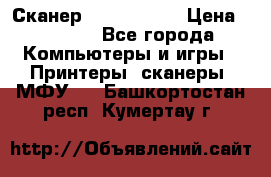 Сканер Цена
Все города
Компьютеры и игры
Принтеры сканеры
МФУ Башкортостан
респ Кумертау г

http://Объявлений.сайт